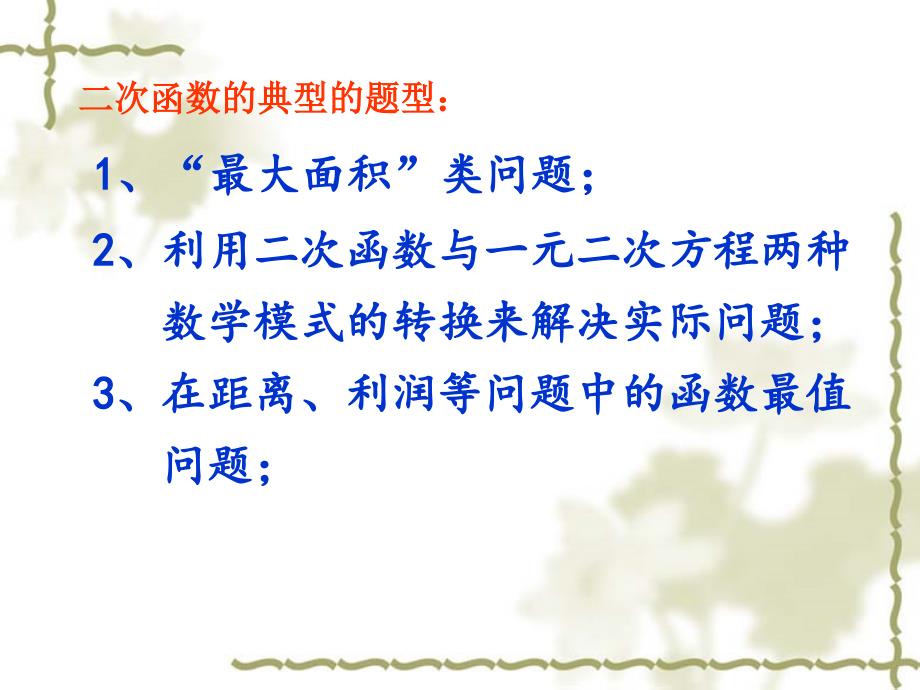 二次函数的典型的题型：

1、“最大面积”类问题；

2、利用二次函数与一元二次方程两种数学模式的转换来解决实际问题；

3、在距离、利润等问题中的函数最值问题；